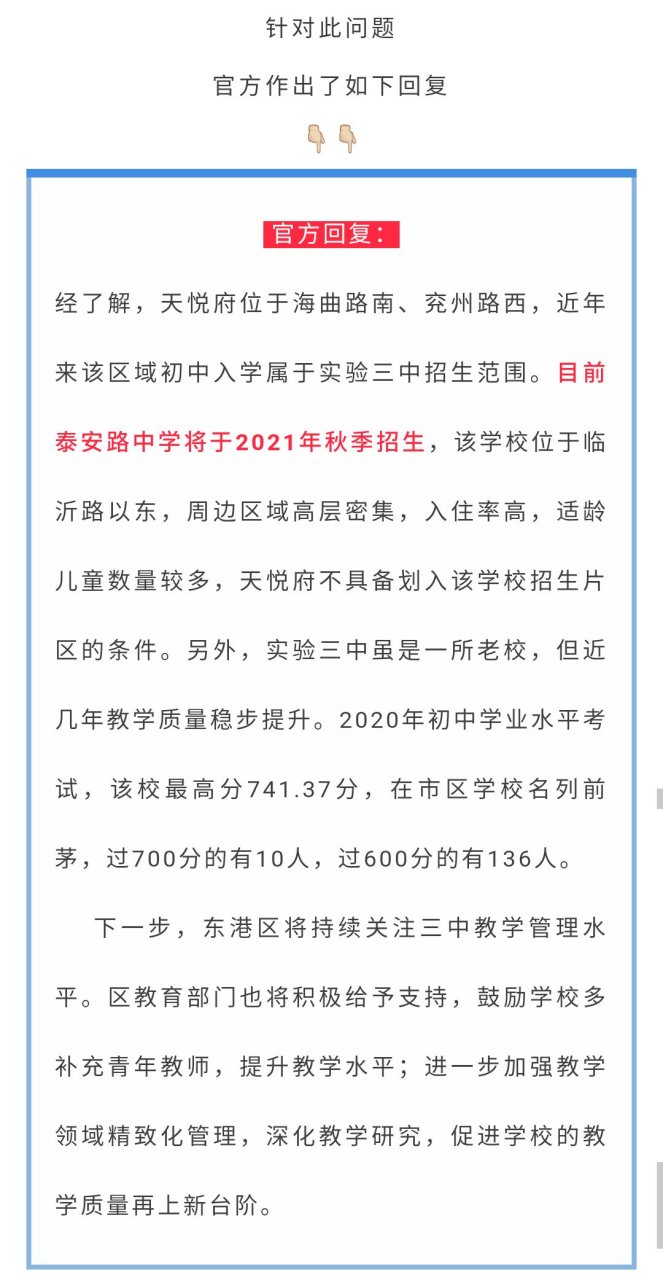 针对此问题

官方作出了如下回复

👇👇

官方回复：

经了解，天悦府位于海曲路南、兖州路西，近年来该区域初中入学属于实验三中招生范围。目前泰安路中学将于2021年秋季招生，该学校位于临沂路以东，周边区域高层密集，入住率高，适龄儿童数量较多，天悦府不具备划入该学校招生片区的条件。另外，实验三中虽是一所老校，但近几年教学质量稳步提升。2020年初中学业水平考试，该校最高分741.37分，在市区学校名列前茅，过700分的有10人，过600分的有136人。

下一步，东港区将持续关注三中教学管理水平。区教育部门也将积极给予支持，鼓励学校多补充青年教师，提升教学水平；进一步加强教学领域精致化管理，深化教学研究，促进学校的教学质量再上新台阶。